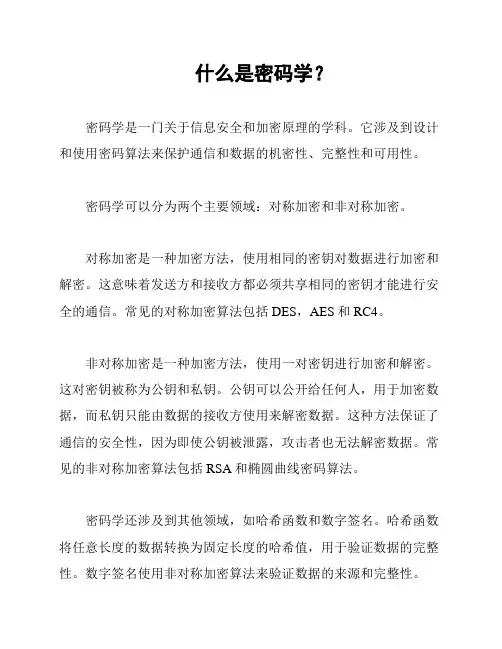 什么是密码学？

密码学是一门关于信息安全和加密原理的学科。它涉及到设计和使用密码算法来保护通信和数据的机密性、完整性和可用性。

密码学可以分为两个主要领域：对称加密和非对称加密。

对称加密是一种加密方法，使用相同的密钥对数据进行加密和解密。这意味着发送方和接收方都必须共享相同的密钥才能进行安全的通信。常见的对称加密算法包括 DES，AES 和 RC4。

非对称加密是一种加密方法，使用一对密钥进行加密和解密。这对密钥被称为公钥和私钥。公钥可以公开给任何人，用于加密数据，而私钥只能由数据的接收方使用来解密数据。这种方法保证了通信的安全性，因为即使公钥被泄露，攻击者也无法解密数据。常见的非对称加密算法包括 RSA 和椭圆曲线密码算法。

密码学还涉及到其他领域，如哈希函数和数字签名。哈希函数将任意长度的数据转换为固定长度的哈希值，用于验证数据的完整性。数字签名使用非对称加密算法来验证数据的来源和完整性。